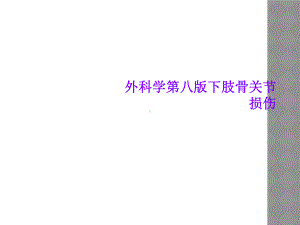 外科学第八版下肢骨关节损伤